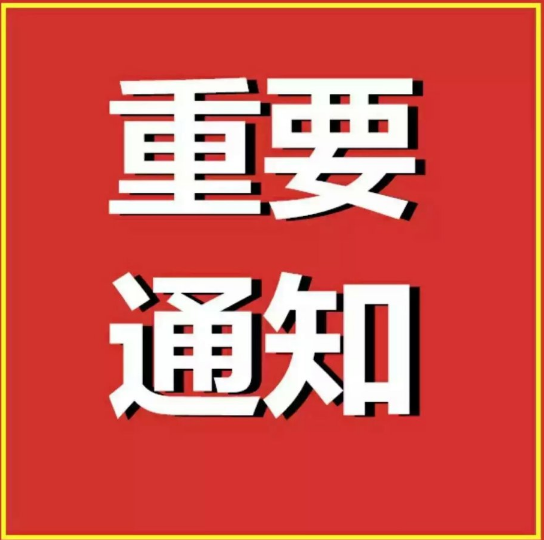 重要
通知